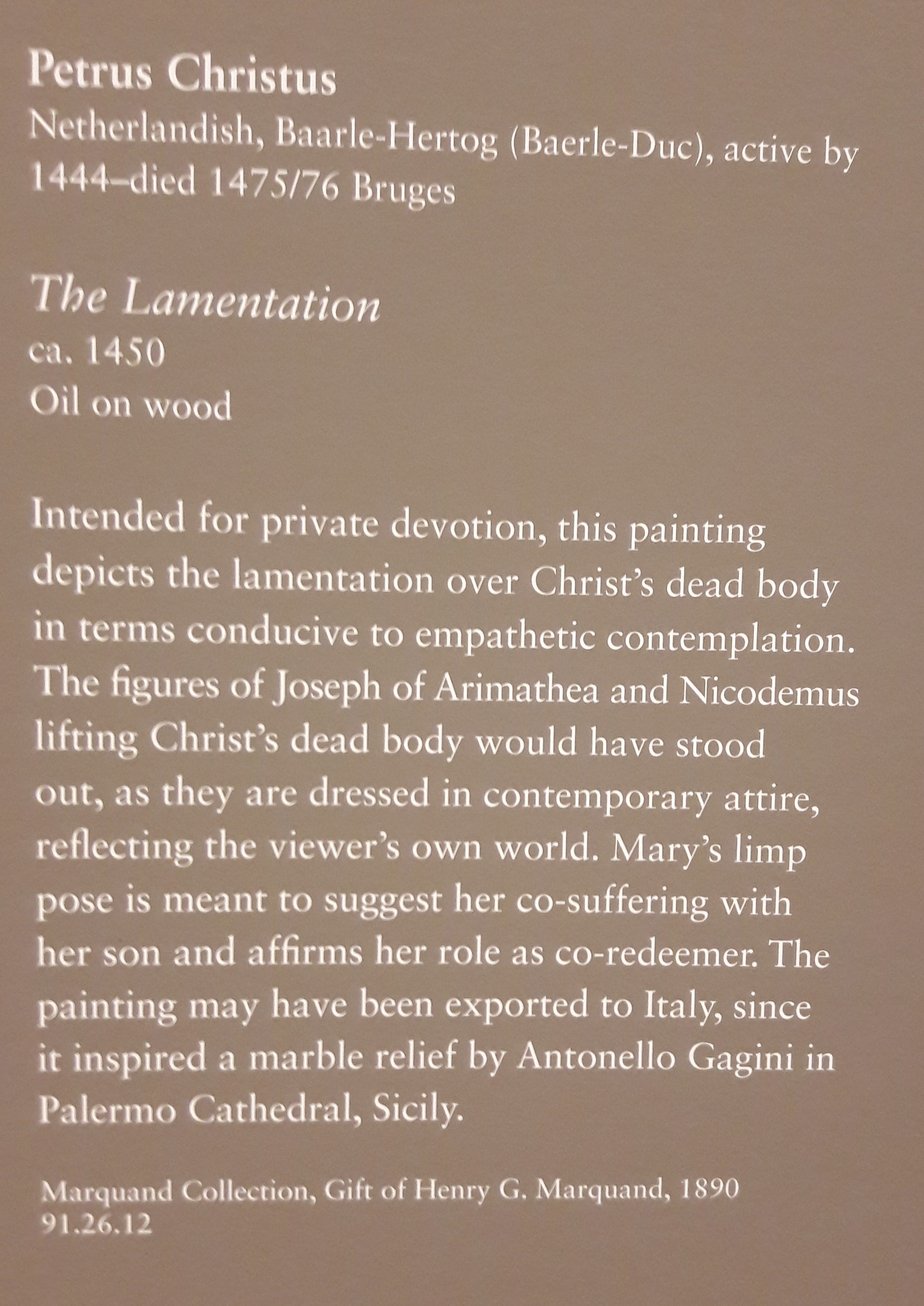 Petrus Christus
Netherlandish, Baarle-Hertog (Baerle-Duc), active by 1444–died 1475/76 Bruges

The Lamentation
ca. 1450
Oil on wood

Intended for private devotion, this painting depicts the lamentation over Christ's dead body in terms conducive to empathetic contemplation. The figures of Joseph of Arimathea and Nicodemus lifting Christ's dead body would have stood out, as they are dressed in contemporary attire, reflecting the viewer's own world. Mary's limp pose is meant to suggest her co-suffering with her son and affirms her role as co-redeemer. The painting may have been exported to Italy, since it inspired a marble relief by Antonello Gagini in Palermo Cathedral, Sicily.

Marquand Collection, Gift of Henry G. Marquand, 1890
91.26.12